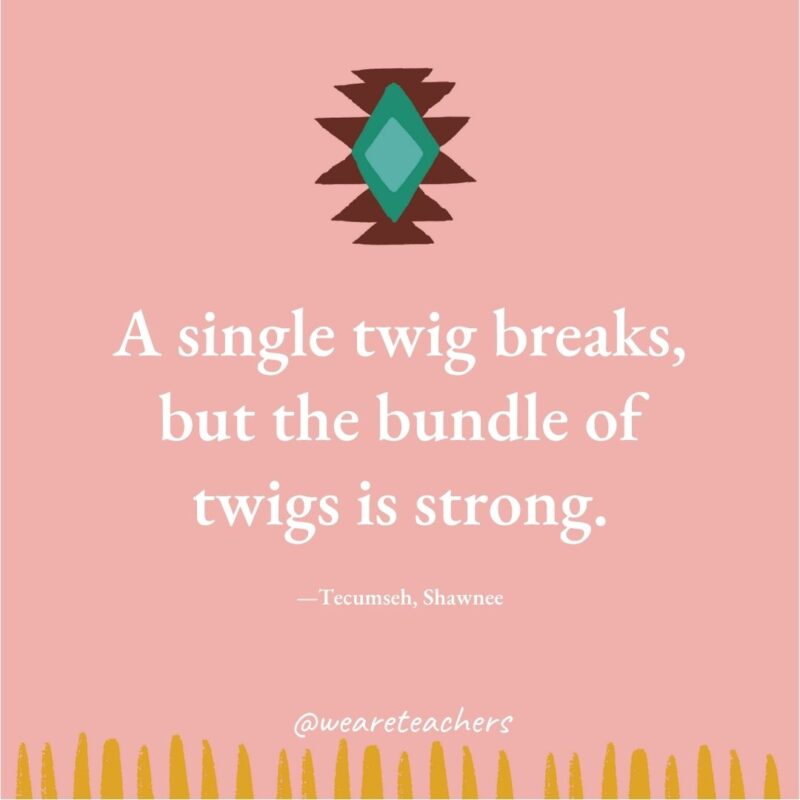 A single twig breaks, but the bundle of twigs is strong.

—Tecumseh, Shawnee

@weareteachers